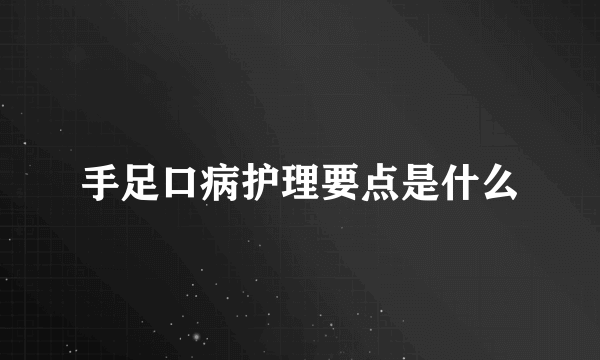 手足口病护理要点是什么